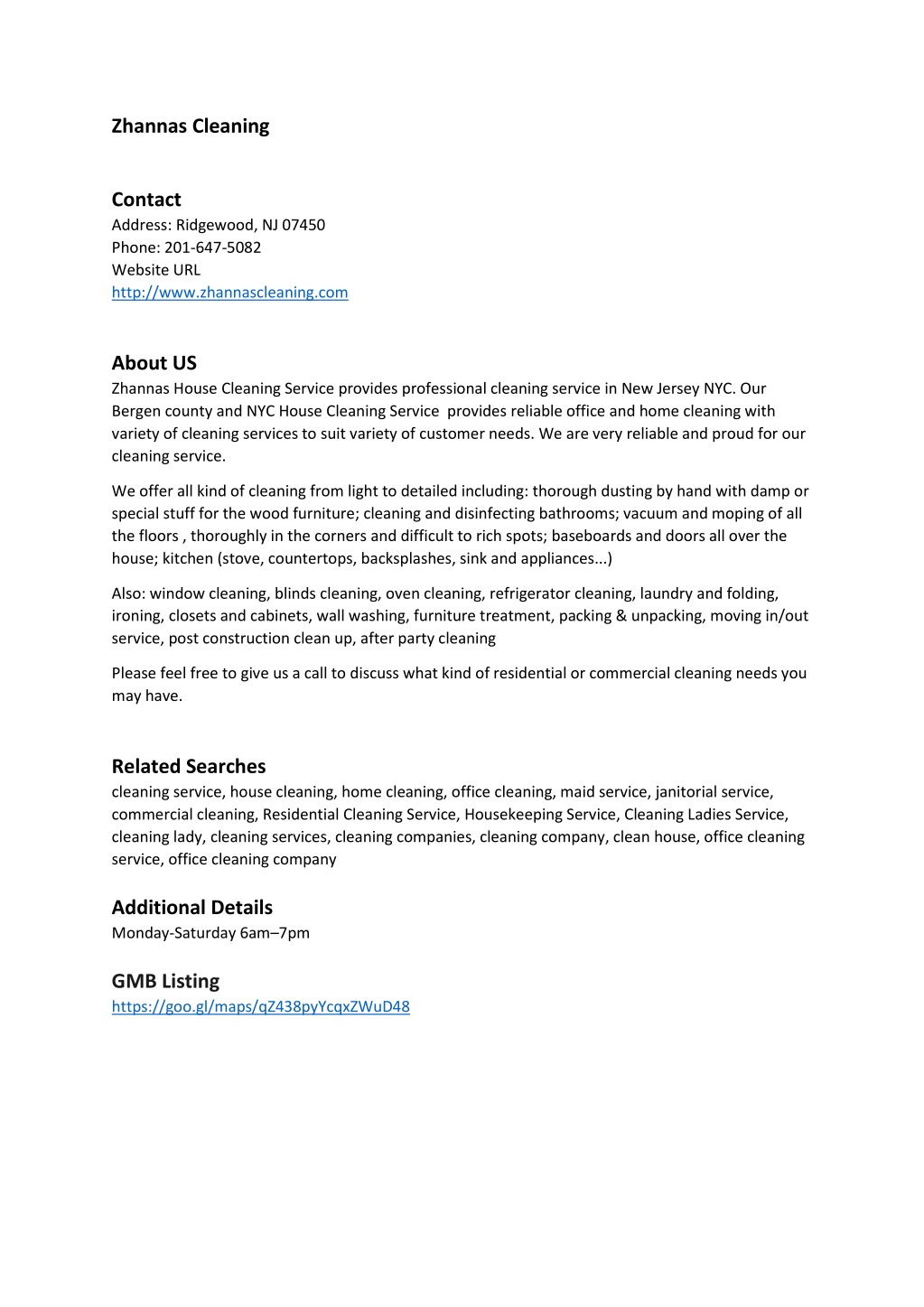 Zhannas Cleaning

Contact
Address: Ridgewood, NJ 07450
Phone: 201-647-5082
Website URL
http://www.zhannascleaning.com

About US
Zhannas House Cleaning Service provides professional cleaning service in New Jersey NYC. Our Bergen county and NYC House Cleaning Service provides reliable office and home cleaning with variety of cleaning services to suit variety of customer needs. We are very reliable and proud for our cleaning service.

We offer all kind of cleaning from light to detailed including: thorough dusting by hand with damp or special stuff for the wood furniture; cleaning and disinfecting bathrooms; vacuum and moping of all the floors , thoroughly in the corners and difficult to rich spots; baseboards and doors all over the house; kitchen (stove, countertops, backsplashes, sink and appliances...)

Also: window cleaning, blinds cleaning, oven cleaning, refrigerator cleaning, laundry and folding, ironing, closets and cabinets, wall washing, furniture treatment, packing & unpacking, moving in/out service, post construction clean up, after party cleaning

Please feel free to give us a call to discuss what kind of residential or commercial cleaning needs you may have.

Related Searches
cleaning service, house cleaning, home cleaning, office cleaning, maid service, janitorial service, commercial cleaning, Residential Cleaning Service, Housekeeping Service, Cleaning Ladies Service, cleaning lady, cleaning services, cleaning companies, cleaning company, clean house, office cleaning service, office cleaning company

Additional Details
Monday-Saturday 6am–7pm

GMB Listing
https://goo.gl/maps/qZ438pyYcqxZWuD48